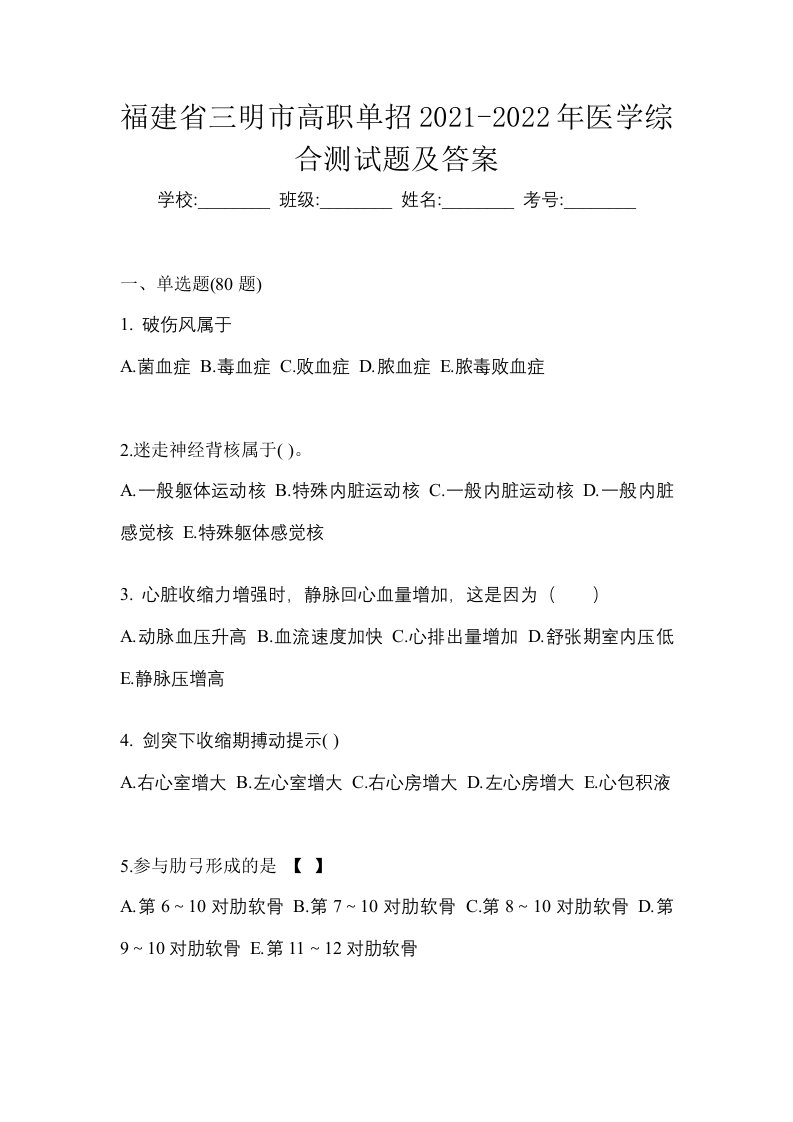 福建省三明市高职单招2021-2022年医学综合测试题及答案

学校:________ 班级:________ 姓名:________ 考号:________

一、单选题(80 题)

1. 破伤风属于

A.菌血症 B.毒血症 C.败血症 D.脓血症 E.脓毒败血症

2.迷走神经背核属于( )。

A.一般躯体运动核 B.特殊内脏运动核 C.一般内脏运动核 D.一般内脏感觉核 E.特殊躯体感觉核

3. 心脏收缩力增强时，静脉回心血量增加，这是因为（　　）

A.动脉血压升高 B.血流速度加快 C.心排出量增加 D.舒张期室内压低 E.静脉压增高

4. 剑突下收缩期搏动提示( )

A.右心室增大 B.左心室增大 C.右心房增大 D.左心房增大 E.心包积液

5.参与肋弓形成的是 【 】

A.第 6 ~ 10 对肋软骨 B.第 7 ~ 10 对肋软骨 C.第 8 ~ 10 对肋软骨 D.第 9 ~ 10 对肋软骨 E.第 11 ~ 12 对肋软骨